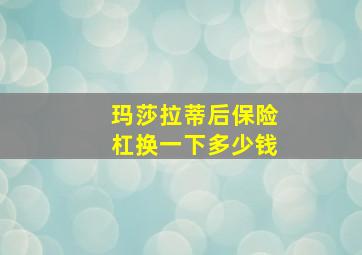 玛莎拉蒂后保险杠换一下多少钱